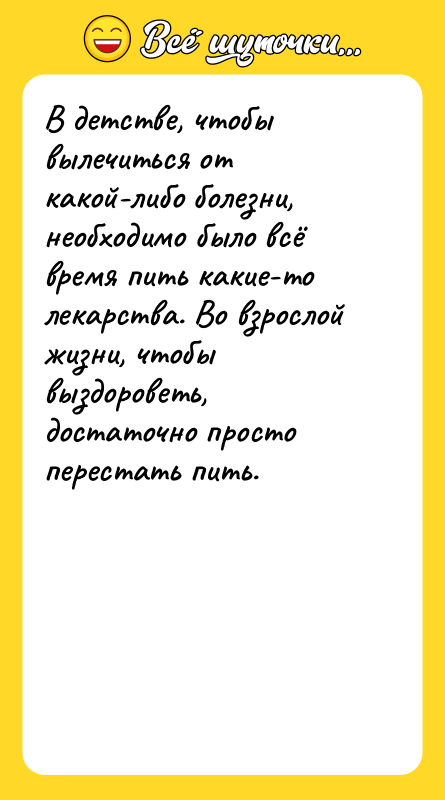 Всё шуточки...

В детстве, чтобы вылечиться от какой-либо болезни, необходимо было всё время пить какие-то лекарства. Во взрослой жизни, чтобы выздороветь, достаточно просто перестать пить.